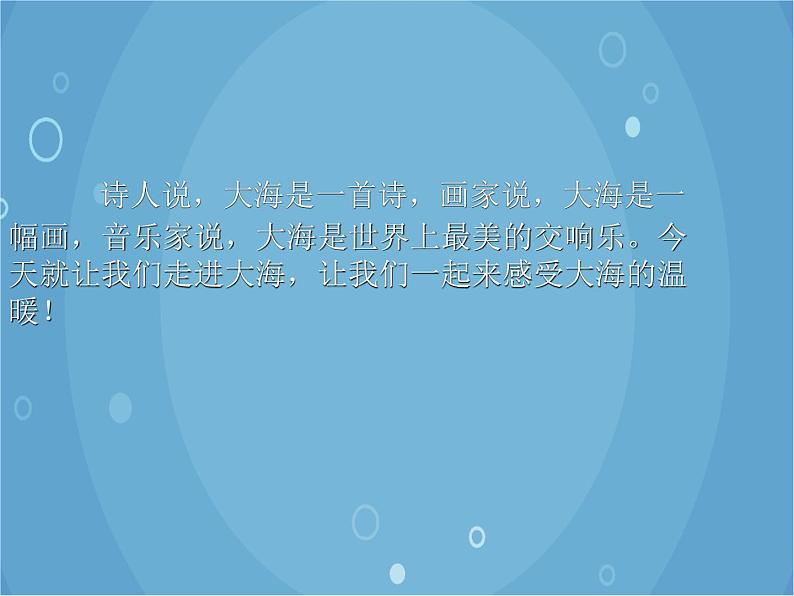 诗人说，大海是一首诗，画家说，大海是一幅画，音乐家说，大海是世界上最美的交响乐。今天就让我们走进大海，让我们一起来感受大海的温暖！